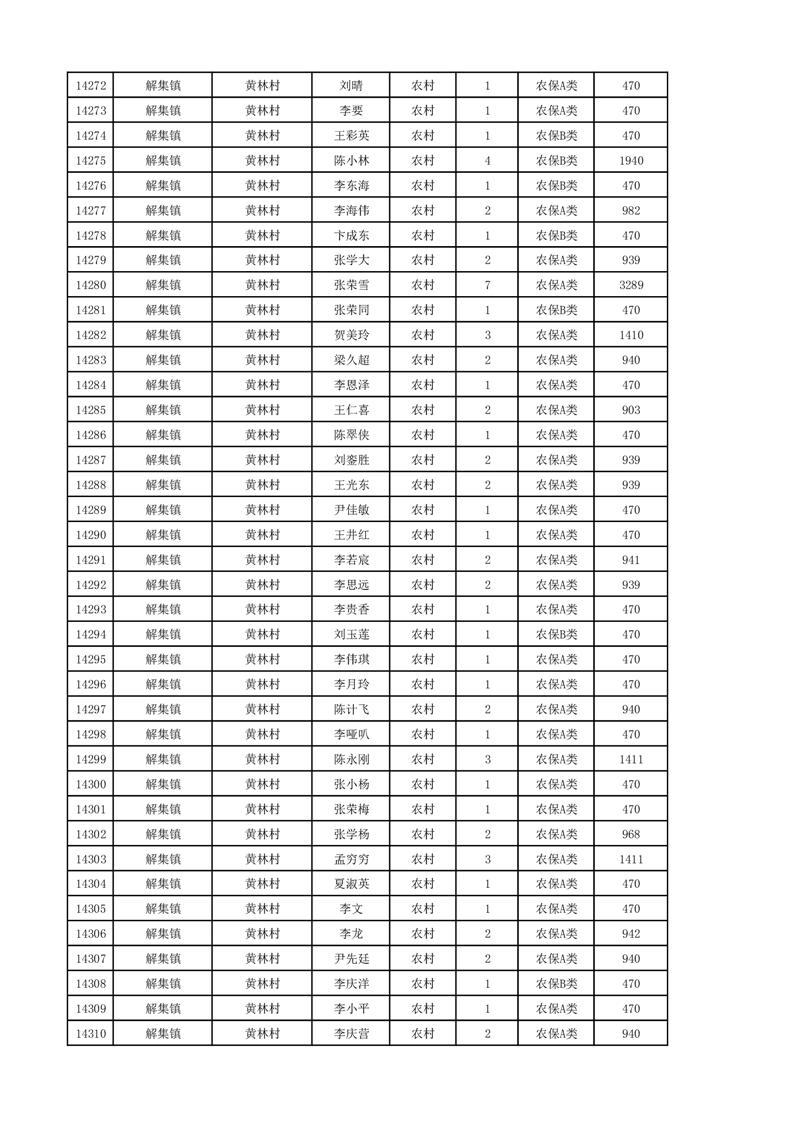 | 14272 | 解集镇 | 黄林村 | 刘晴 | 农村 | 1 | 农保A类 | 470 |
|---|---|---|---|---|---|---|---|
| 14273 | 解集镇 | 黄林村 | 李要 | 农村 | 1 | 农保A类 | 470 |
| 14274 | 解集镇 | 黄林村 | 王彩英 | 农村 | 1 | 农保B类 | 470 |
| 14275 | 解集镇 | 黄林村 | 陈小林 | 农村 | 4 | 农保B类 | 1940 |
| 14276 | 解集镇 | 黄林村 | 李东海 | 农村 | 1 | 农保B类 | 470 |
| 14277 | 解集镇 | 黄林村 | 李海伟 | 农村 | 2 | 农保A类 | 982 |
| 14278 | 解集镇 | 黄林村 | 卞成东 | 农村 | 1 | 农保B类 | 470 |
| 14279 | 解集镇 | 黄林村 | 张学大 | 农村 | 2 | 农保A类 | 939 |
| 14280 | 解集镇 | 黄林村 | 张荣雪 | 农村 | 7 | 农保A类 | 3289 |
| 14281 | 解集镇 | 黄林村 | 张荣同 | 农村 | 1 | 农保B类 | 470 |
| 14282 | 解集镇 | 黄林村 | 贺美玲 | 农村 | 3 | 农保A类 | 1410 |
| 14283 | 解集镇 | 黄林村 | 梁久超 | 农村 | 2 | 农保A类 | 940 |
| 14284 | 解集镇 | 黄林村 | 李恩泽 | 农村 | 1 | 农保A类 | 470 |
| 14285 | 解集镇 | 黄林村 | 王仁喜 | 农村 | 2 | 农保A类 | 903 |
| 14286 | 解集镇 | 黄林村 | 陈翠侠 | 农村 | 1 | 农保A类 | 470 |
| 14287 | 解集镇 | 黄林村 | 刘銮胜 | 农村 | 2 | 农保A类 | 939 |
| 14288 | 解集镇 | 黄林村 | 王光东 | 农村 | 2 | 农保A类 | 939 |
| 14289 | 解集镇 | 黄林村 | 尹佳敏 | 农村 | 1 | 农保A类 | 470 |
| 14290 | 解集镇 | 黄林村 | 王井红 | 农村 | 1 | 农保A类 | 470 |
| 14291 | 解集镇 | 黄林村 | 李若宸 | 农村 | 2 | 农保A类 | 941 |
| 14292 | 解集镇 | 黄林村 | 李思远 | 农村 | 2 | 农保A类 | 939 |
| 14293 | 解集镇 | 黄林村 | 李贵香 | 农村 | 1 | 农保A类 | 470 |
| 14294 | 解集镇 | 黄林村 | 刘玉莲 | 农村 | 1 | 农保B类 | 470 |
| 14295 | 解集镇 | 黄林村 | 李伟琪 | 农村 | 1 | 农保A类 | 470 |
| 14296 | 解集镇 | 黄林村 | 李月玲 | 农村 | 1 | 农保A类 | 470 |
| 14297 | 解集镇 | 黄林村 | 陈计飞 | 农村 | 2 | 农保A类 | 940 |
| 14298 | 解集镇 | 黄林村 | 李哑叭 | 农村 | 1 | 农保A类 | 470 |
| 14299 | 解集镇 | 黄林村 | 陈永刚 | 农村 | 3 | 农保A类 | 1411 |
| 14300 | 解集镇 | 黄林村 | 张小杨 | 农村 | 1 | 农保A类 | 470 |
| 14301 | 解集镇 | 黄林村 | 张荣梅 | 农村 | 1 | 农保A类 | 470 |
| 14302 | 解集镇 | 黄林村 | 张学杨 | 农村 | 2 | 农保A类 | 968 |
| 14303 | 解集镇 | 黄林村 | 孟穷穷 | 农村 | 3 | 农保A类 | 1411 |
| 14304 | 解集镇 | 黄林村 | 夏淑英 | 农村 | 1 | 农保A类 | 470 |
| 14305 | 解集镇 | 黄林村 | 李文 | 农村 | 1 | 农保A类 | 470 |
| 14306 | 解集镇 | 黄林村 | 李龙 | 农村 | 2 | 农保A类 | 942 |
| 14307 | 解集镇 | 黄林村 | 尹先廷 | 农村 | 2 | 农保A类 | 940 |
| 14308 | 解集镇 | 黄林村 | 李庆洋 | 农村 | 1 | 农保B类 | 470 |
| 14309 | 解集镇 | 黄林村 | 李小平 | 农村 | 1 | 农保A类 | 470 |
| 14310 | 解集镇 | 黄林村 | 李庆营 | 农村 | 2 | 农保A类 | 940 |